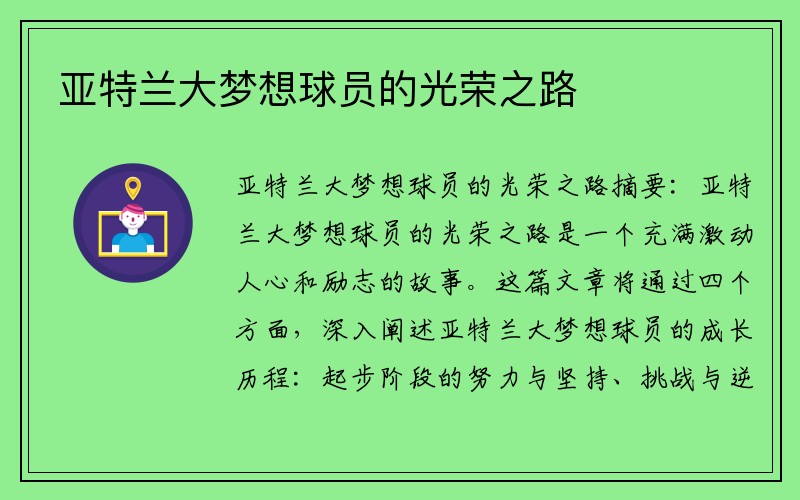 亚特兰大梦想球员的光荣之路

亚特兰大梦想球员的光荣之路摘要：亚特兰大梦想球员的光荣之路是一个充满激动人心和励志的故事。这篇文章将通过四个方面，深入阐述亚特兰大梦想球员的成长历程：起步阶段的努力与坚持、挑战与逆